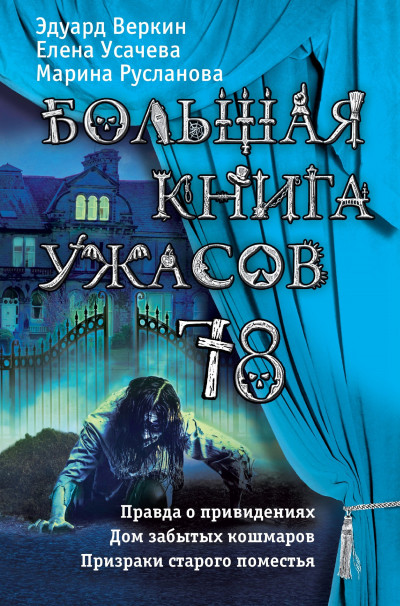 Эдуард Веркин
Елена Усачева
Марина Русланова

БОЛЬШАЯ КНИГА УЖАСОВ 78

Правда о привидениях
Дом забытых кошмаров
Призраки старого поместья